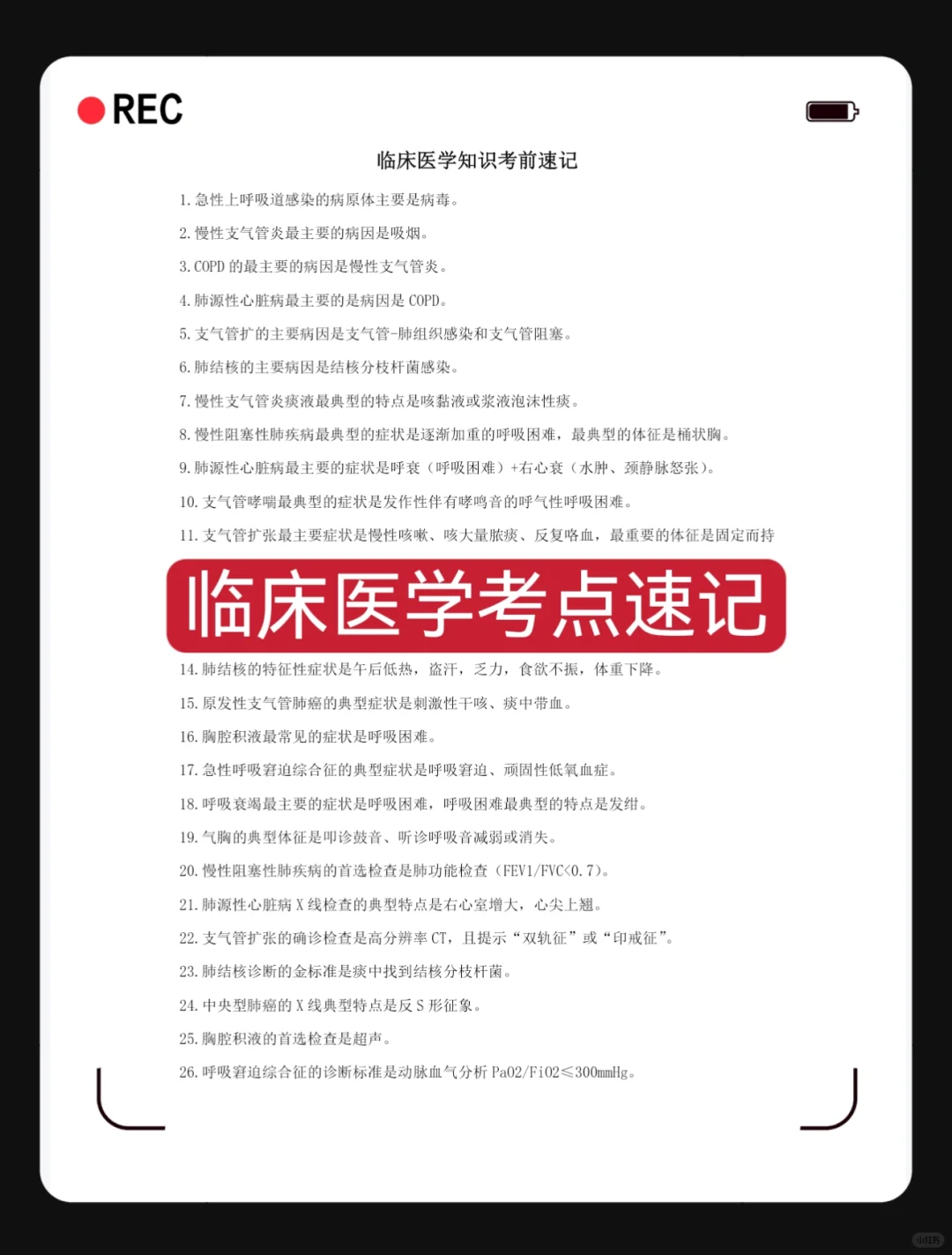 REC

临床医学知识考前速记

1. 急性上呼吸道感染的病原体主要是病毒。

2. 慢性支气管炎最主要的病因是吸烟。

3. COPD 的最主要的病因是慢性支气管炎。

4. 肺源性心脏病最主要的是病因是 COPD。

5. 支气管扩的主要病因是支气管-肺组织感染和支气管阻塞。

6. 肺结核的主要病因是结核分枝杆菌感染。

7. 慢性支气管炎痰液最典型的特点是咳黏液或浆液泡沫性痰。

8. 慢性阻塞性肺疾病最典型的症状是逐渐加重的呼吸困难，最典型的体征是桶状胸。

9. 肺源性心脏病最主要的症状是呼衰（呼吸困难）+右心衰（水肿、颈静脉怒张）。

10. 支气管哮喘最典型的症状是发作性伴有哮鸣音的呼气性呼吸困难。

11. 支气管扩张最主要症状是慢性咳嗽、咳大量脓痰、反复咯血，最重要的体征是固定而持

临床医学考点速记

14. 肺结核的特征性症状是午后低热，盗汗，乏力，食欲不振，体重下降。

15. 原发性支气管肺癌的典型症状是刺激性干咳、痰中带血。

16. 胸腔积液最常见的症状是呼吸困难。

17. 急性呼吸窘迫综合征的典型症状是呼吸窘迫、顽固性低氧血症。

18. 呼吸衰竭最主要的症状是呼吸困难，呼吸困难最典型的特点是发绀。

19. 气胸的典型体征是叩诊鼓音、听诊呼吸音减弱或消失。

20. 慢性阻塞性肺疾病的首选检查是肺功能检查（FEV1/FVC<0.7）。

21. 肺源性心脏病 X 线检查的典型特点是右心室增大，心尖上翘。

22. 支气管扩张的确诊检查是高分辨率 CT，且提示“双轨征”或“印戒征”。

23. 肺结核诊断的金标准是痰中找到结核分枝杆菌。

24. 中央型肺癌的 X 线典型特点是反 S 形征象。

25. 胸腔积液的首选检查是超声。

26. 呼吸窘迫综合征的诊断标准是动脉血气分析 PaO2/FiO2≤300mmHg。

小红书